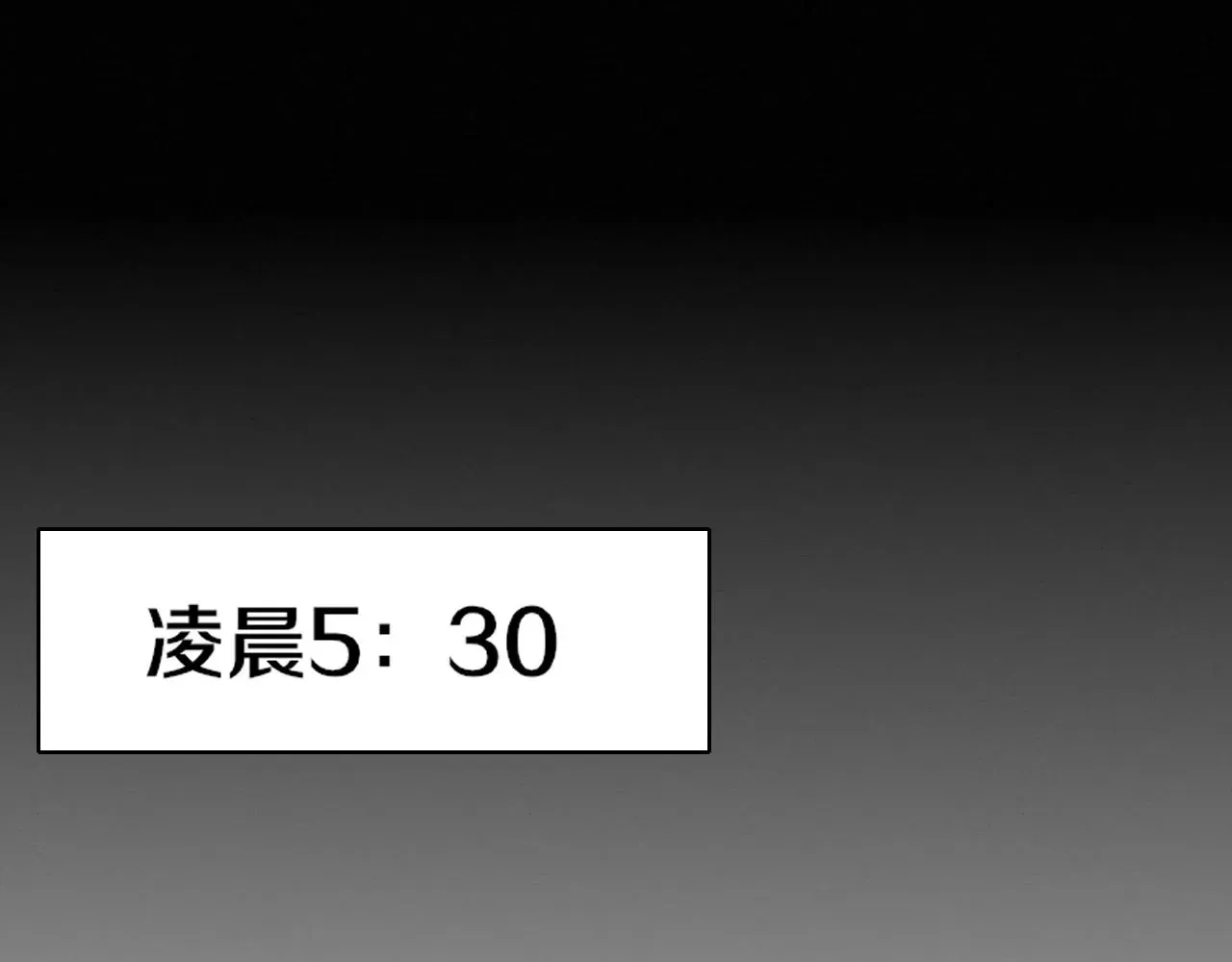 凌晨5：30